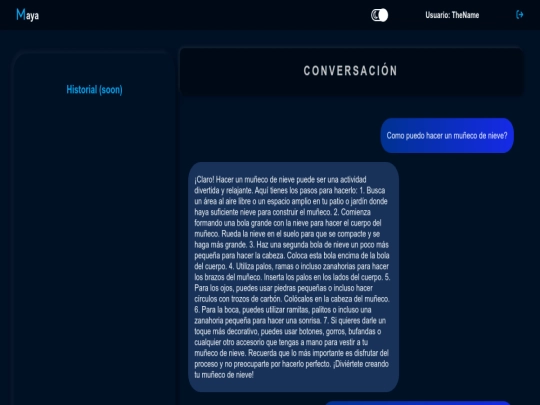 Maya

Usuario: TheName

Historial (soon)

CONVERSACIÓN

Como puedo hacer un muñeco de nieve?

¡Claro! Hacer un muñeco de nieve puede ser una actividad divertida y relajante. Aquí tienes los pasos para hacerlo: 1. Busca un área al aire libre o un espacio amplio en tu patio o jardín donde haya suficiente nieve para construir el muñeco. 2. Comienza formando una bola grande con la nieve para hacer el cuerpo del muñeco. Rueda la nieve en el suelo para que se compacte y se haga más grande. 3. Haz una segunda bola de nieve un poco más pequeña para hacer la cabeza. Coloca esta bola encima de la bola del cuerpo. 4. Utiliza palos, ramas o incluso zanahorias para hacer los brazos del muñeco. Inserta los palos en los lados del cuerpo. 5. Para los ojos, puedes usar piedras pequeñas o incluso hacer círculos con trozos de carbón. Colócalos en la cabeza del muñeco. 6. Para la boca, puedes utilizar ramitas, palitos o incluso una zanahoria pequeña para hacer una sonrisa. 7. Si quieres darle un toque más decorativo, puedes usar botones, gorros, bufandas o cualquier otro accesorio que tengas a mano para vestir a tu muñeco de nieve. Recuerda que lo más importante es disfrutar del proceso y no preocuparte por hacerlo perfecto. ¡Diviértete creando tu muñeco de nieve!